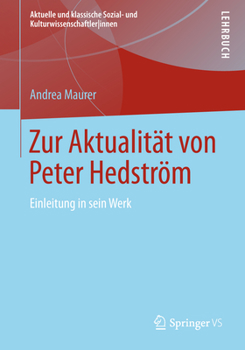 Aktuelle und klassische Sozial- und Kulturwissenschaftler|innen

LEHRBUCH

Andrea Maurer

Zur Aktualität von Peter Hedström

Einleitung in sein Werk

Springer VS